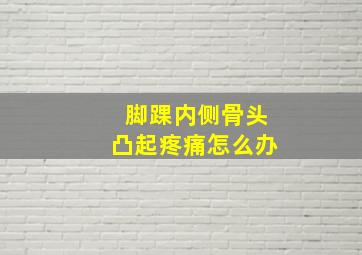 脚踝内侧骨头
凸起疼痛怎么办